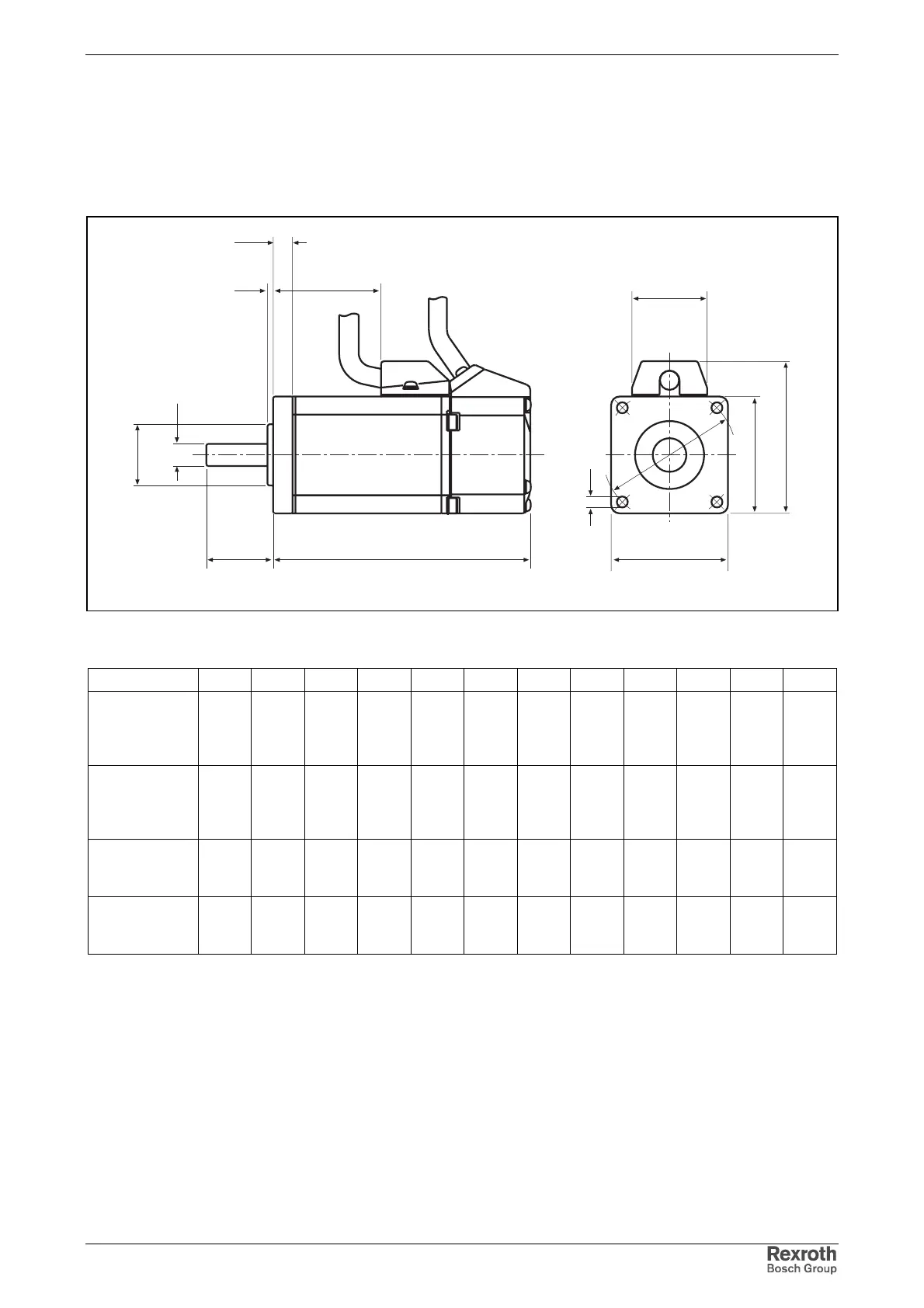 Rexroth
Bosch Group